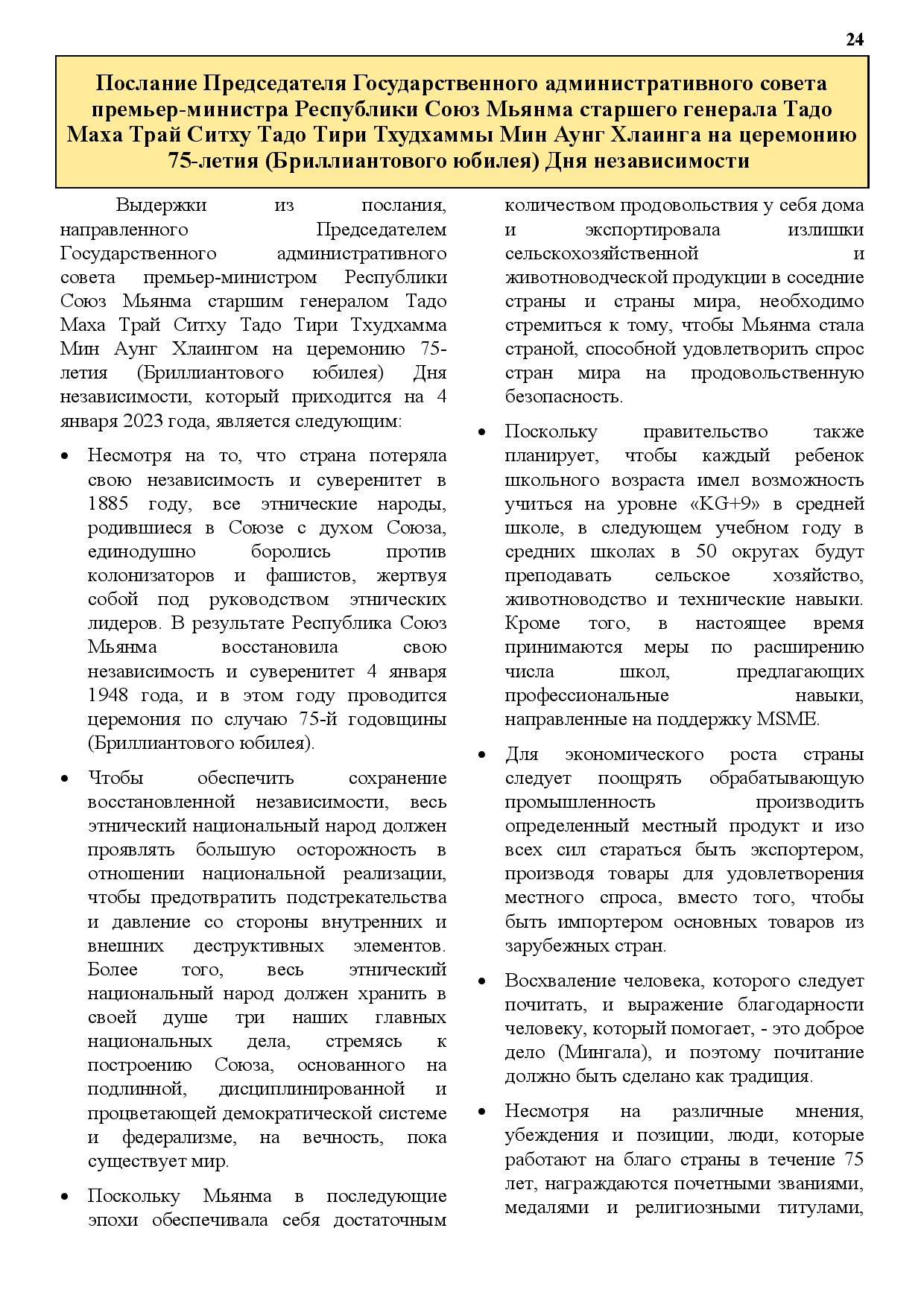 24

Послание Председателя Государственного административного совета премьер-министра Республики Союз Мьянма старшего генерала Тадо Маха Трай Ситху Тадо Тири Тхудхаммы Мин Аунг Хлаинга на церемонию 75-летия (Бриллиантового юбилея) Дня независимости

Выдержки из послания, направленного Председателем Государственного административного совета премьер-министром Республики Союз Мьянма старшим генералом Тадо Маха Трай Ситху Тадо Тири Тхудхамма Мин Аунг Хлаингом на церемонию 75-летия (Бриллиантового юбилея) Дня независимости, который приходится на 4 января 2023 года, является следующим:

• Несмотря на то, что страна потеряла свою независимость и суверенитет в 1885 году, все этнические народы, родившиеся в Союзе с духом Союза, единодушно боролись против колонизаторов и фашистов, жертвуя собой под руководством этнических лидеров. В результате Республика Союз Мьянма восстановила свою независимость и суверенитет 4 января 1948 года, и в этом году проводится церемония по случаю 75-й годовщины (Бриллиантового юбилея).

• Чтобы обеспечить сохранение восстановленной независимости, весь этнический национальный народ должен проявлять большую осторожность в отношении национальной реализации, чтобы предотвратить подстрекательства и давление со стороны внутренних и внешних деструктивных элементов. Более того, весь этнический национальный народ должен хранить в своей душе три наших главных национальных дела, стремясь к построению Союза, основанного на подлинной, дисциплинированной и процветающей демократической системе и федерализме, на вечность, пока существует мир.

• Поскольку Мьянма в последующие эпохи обеспечивала себя достаточным количеством продовольствия у себя дома и экспортировала излишки сельскохозяйственной и животноводческой продукции в соседние страны и страны мира, необходимо стремиться к тому, чтобы Мьянма стала страной, способной удовлетворить спрос стран мира на продовольственную безопасность.

• Поскольку правительство также планирует, чтобы каждый ребенок школьного возраста имел возможность учиться на уровне «KG+9» в средней школе, в следующем учебном году в средних школах в 50 округах будут преподавать сельское хозяйство, животноводство и технические навыки. Кроме того, в настоящее время принимаются меры по расширению числа школ, предлагающих профессиональные навыки, направленные на поддержку MSME.

• Для экономического роста страны следует поощрять обрабатывающую промышленность производить определенный местный продукт и изо всех сил стараться быть экспортером, производя товары для удовлетворения местного спроса, вместо того, чтобы быть импортером основных товаров из зарубежных стран.

• Восхваление человека, которого следует почитать, и выражение благодарности человеку, который помогает, - это доброе дело (Мингала), и поэтому почитание должно быть сделано как традиция.

• Несмотря на различные мнения, убеждения и позиции, люди, которые работают на благо страны в течение 75 лет, награждаются почетными званиями, медалями и религиозными титулами,